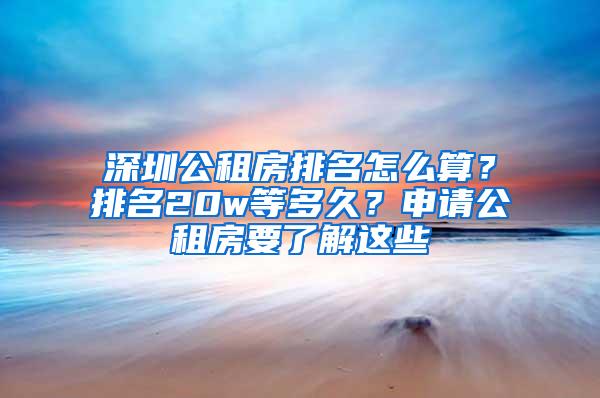 深圳公租房排名怎么算？排名20w等多久？申请公租房要了解这些